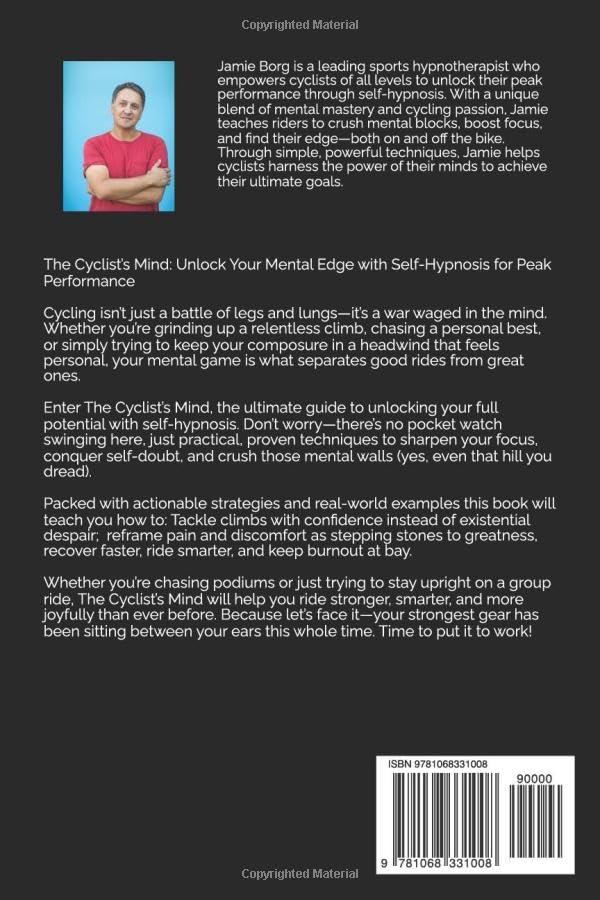 Copyrighted Material

Jamie Borg is a leading sports hypnotherapist who empowers cyclists of all levels to unlock their peak performance through self-hypnosis. With a unique blend of mental mastery and cycling passion, Jamie teaches riders to crush mental blocks, boost focus, and find their edge—both on and off the bike. Through simple, powerful techniques, Jamie helps cyclists harness the power of their minds to achieve their ultimate goals.

The Cyclist's Mind: Unlock Your Mental Edge with Self-Hypnosis for Peak Performance

Cycling isn't just a battle of legs and lungs—it's a war waged in the mind. Whether you're grinding up a relentless climb, chasing a personal best, or simply trying to keep your composure in a headwind that feels personal, your mental game is what separates good rides from great ones.

Enter The Cyclist's Mind, the ultimate guide to unlocking your full potential with self-hypnosis. Don't worry—there's no pocket watch swinging here, just practical, proven techniques to sharpen your focus, conquer self-doubt, and crush those mental walls (yes, even that hill you dread).

Packed with actionable strategies and real-world examples this book will teach you how to: Tackle climbs with confidence instead of existential despair; reframe pain and discomfort as stepping stones to greatness, recover faster, ride smarter, and keep burnout at bay.

Whether you're chasing podiums or just trying to stay upright on a group ride, The Cyclist's Mind will help you ride stronger, smarter, and more joyfully than ever before. Because let's face it—your strongest gear has been sitting between your ears this whole time. Time to put it to work!

ISBN 9781068331008

90000

9 781068 331008

Copyrighted Material